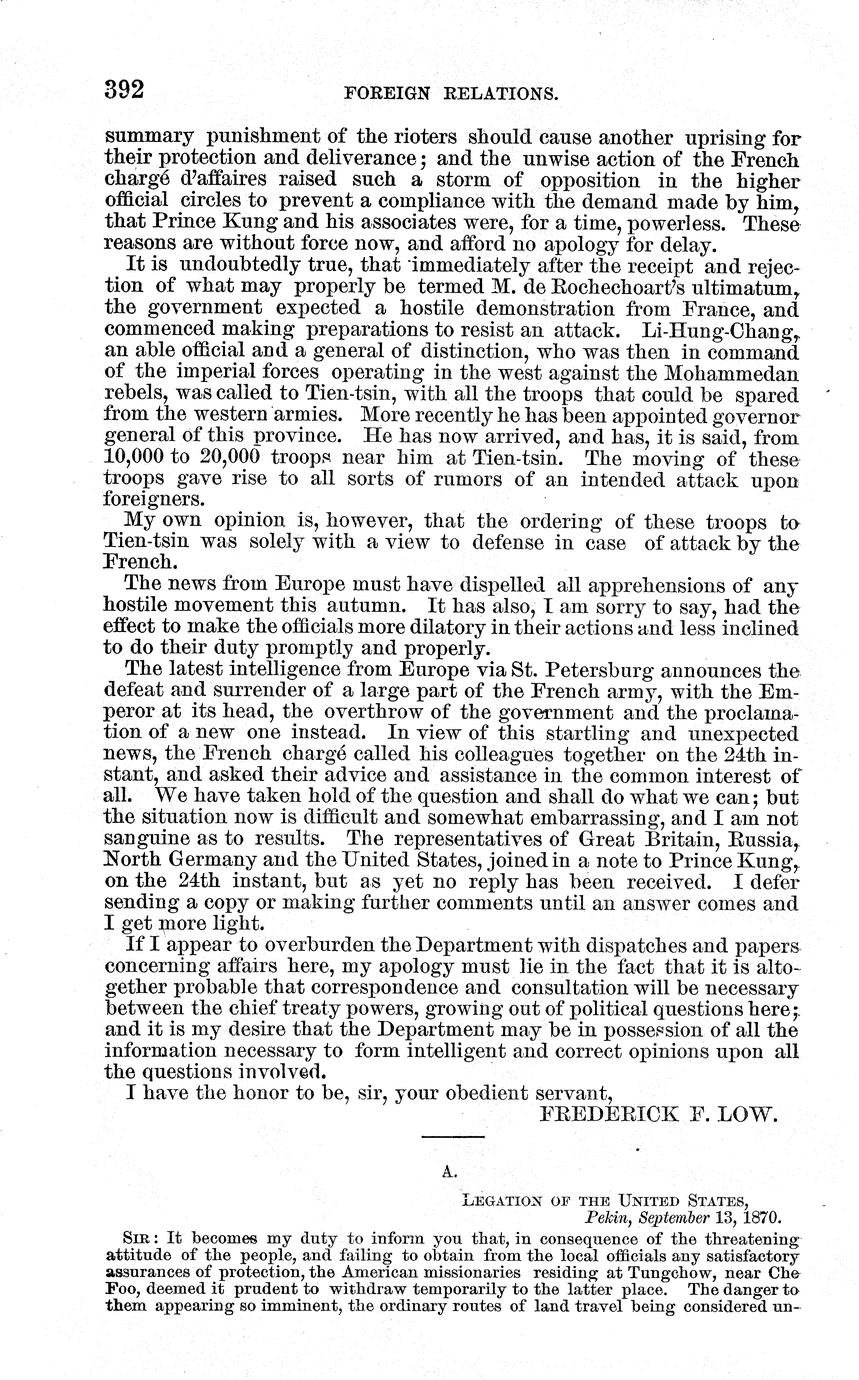 392 FOREIGN RELATIONS.

summary punishment of the rioters should cause another uprising for their protection and deliverance; and the unwise action of the French chargé d'affaires raised such a storm of opposition in the higher official circles to prevent a compliance with the demand made by him, that Prince Kung and his associates were, for a time, powerless. These reasons are without force now, and afford no apology for delay.

It is undoubtedly true, that immediately after the receipt and rejection of what may properly be termed M. de Rochechoart's ultimatum, the government expected a hostile demonstration from France, and commenced making preparations to resist an attack. Li-Hung-Chang, an able official and a general of distinction, who was then in command of the imperial forces operating in the west against the Mohammedan rebels, was called to Tien-tsin, with all the troops that could be spared from the western armies. More recently he has been appointed governor general of this province. He has now arrived, and has, it is said, from 10,000 to 20,000 troops near him at Tien-tsin. The moving of these troops gave rise to all sorts of rumors of an intended attack upon foreigners.

My own opinion is, however, that the ordering of these troops to Tien-tsin was solely with a view to defense in case of attack by the French.

The news from Europe must have dispelled all apprehensions of any hostile movement this autumn. It has also, I am sorry to say, had the effect to make the officials more dilatory in their actions and less inclined to do their duty promptly and properly.

The latest intelligence from Europe via St. Petersburg announces the defeat and surrender of a large part of the French army, with the Emperor at its head, the overthrow of the government and the proclamation of a new one instead. In view of this startling and unexpected news, the French chargé called his colleagues together on the 24th instant, and asked their advice and assistance in the common interest of all. We have taken hold of the question and shall do what we can; but the situation now is difficult and somewhat embarrassing, and I am not sanguine as to results. The representatives of Great Britain, Russia, North Germany and the United States, joined in a note to Prince Kung, on the 24th instant, but as yet no reply has been received. I defer sending a copy or making further comments until an answer comes and I get more light.

If I appear to overburden the Department with dispatches and papers concerning affairs here, my apology must lie in the fact that it is altogether probable that correspondence and consultation will be necessary between the chief treaty powers, growing out of political questions here; and it is my desire that the Department may be in possession of all the information necessary to form intelligent and correct opinions upon all the questions involved.

I have the honor to be, sir, your obedient servant,

FREDERICK F. LOW.

A.

LEGATION OF THE UNITED STATES,
Pekin, September 13, 1870.

SIR: It becomes my duty to inform you that, in consequence of the threatening attitude of the people, and failing to obtain from the local officials any satisfactory assurances of protection, the American missionaries residing at Tungchow, near Che Foo, deemed it prudent to withdraw temporarily to the latter place. The danger to them appearing so imminent, the ordinary routes of land travel being considered un-